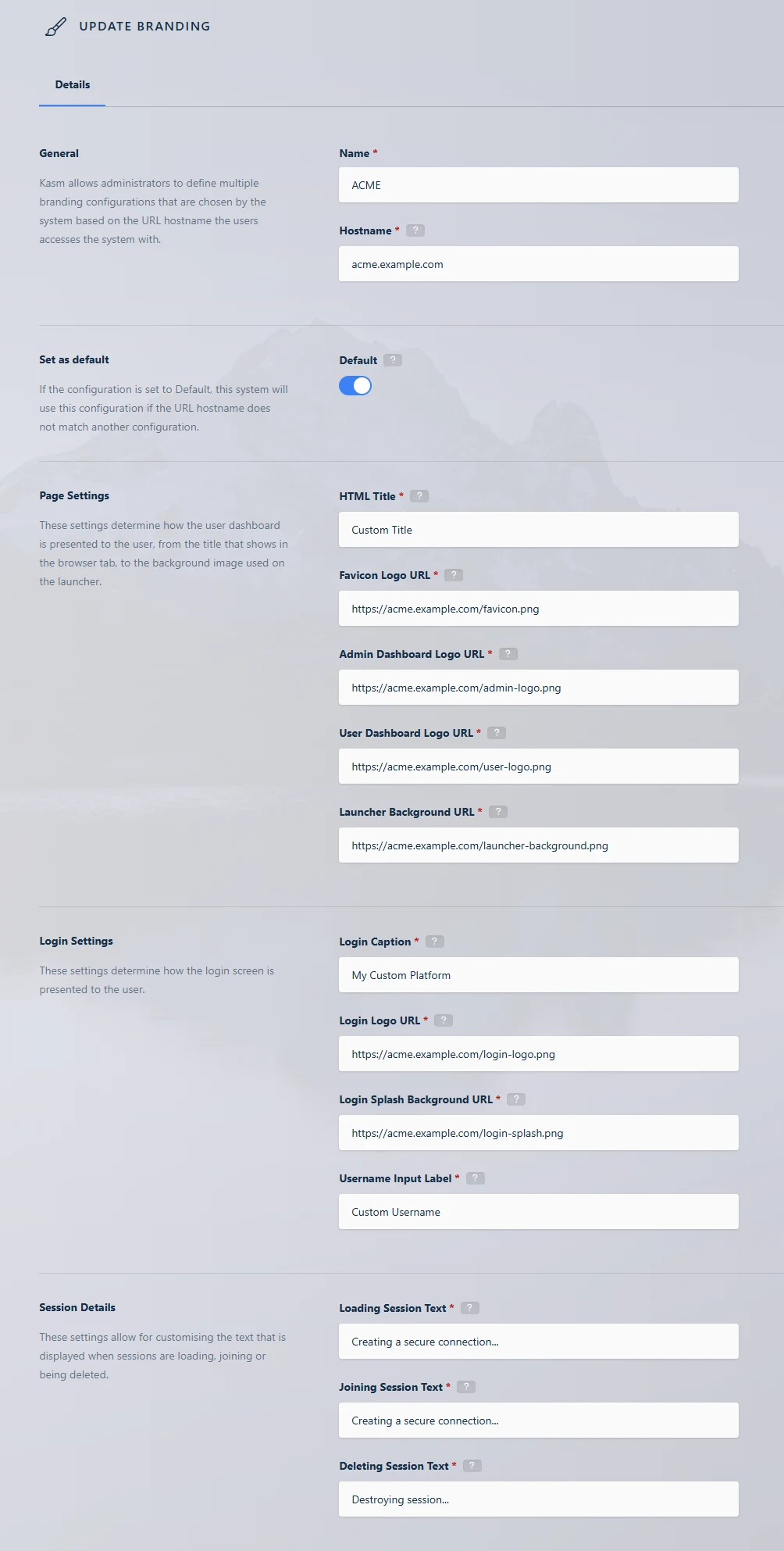 UPDATE BRANDING

Details

General

Kasm allows administrators to define multiple branding configurations that are chosen by the system based on the URL hostname the users accesses the system with.

Name *

ACME

Hostname * ?

acme.example.com

Set as default

If the configuration is set to Default, this system will use this configuration if the URL hostname does not match another configuration.

Default ?

Page Settings

These settings determine how the user dashboard is presented to the user, from the title that shows in the browser tab, to the background image used on the launcher.

HTML Title * ?

Custom Title

Favicon Logo URL * ?

https://acme.example.com/favicon.png

Admin Dashboard Logo URL * ?

https://acme.example.com/admin-logo.png

User Dashboard Logo URL * ?

https://acme.example.com/user-logo.png

Launcher Background URL * ?

https://acme.example.com/launcher-background.png

Login Settings

These settings determine how the login screen is presented to the user.

Login Caption * ?

My Custom Platform

Login Logo URL * ?

https://acme.example.com/login-logo.png

Login Splash Background URL * ?

https://acme.example.com/login-splash.png

Username Input Label * ?

Custom Username

Session Details

These settings allow for customising the text that is displayed when sessions are loading, joining or being deleted.

Loading Session Text * ?

Creating a secure connection...

Joining Session Text * ?

Creating a secure connection...

Deleting Session Text * ?

Destroying session...